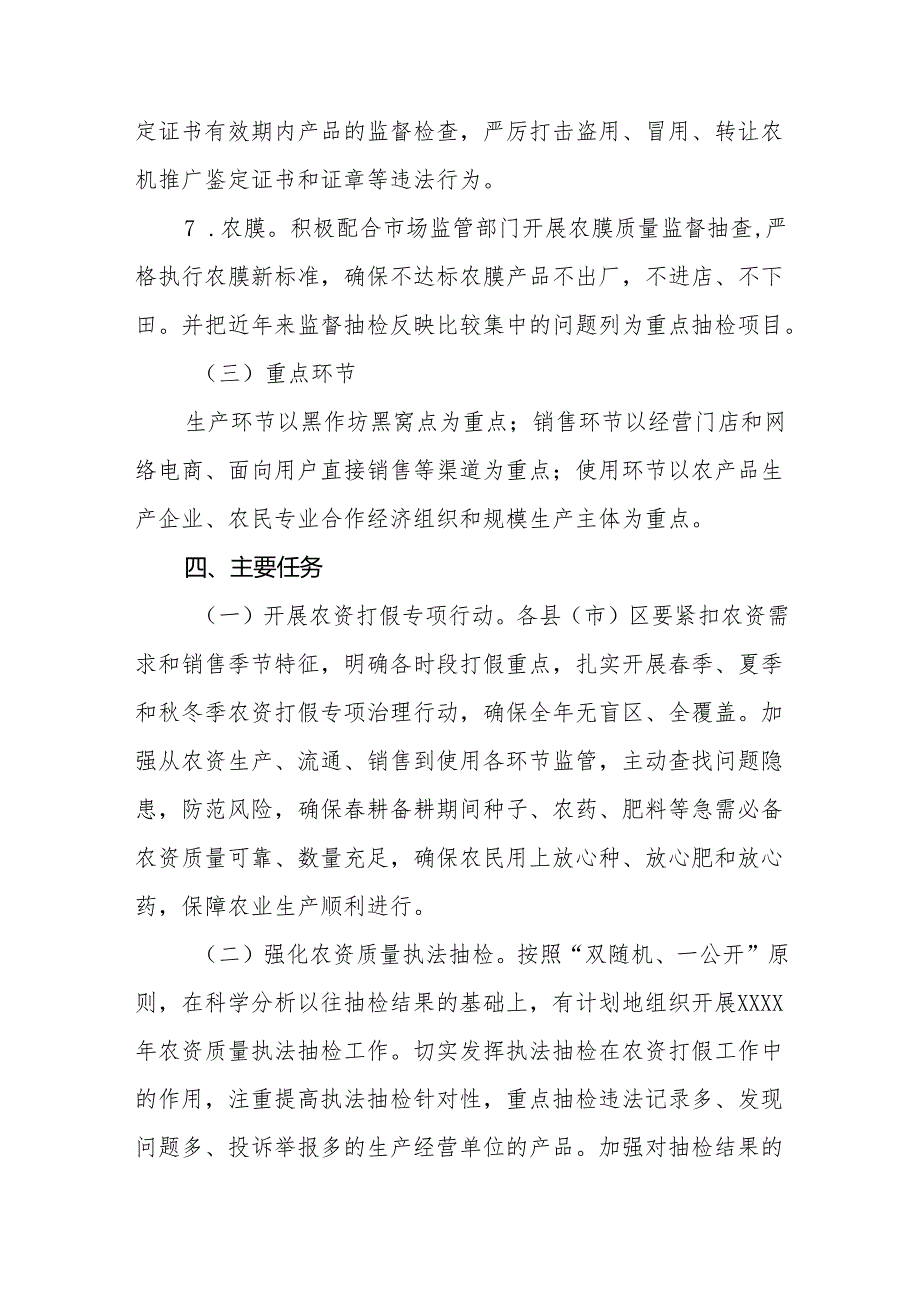 定证书有效期内产品的监督检查，严厉打击盗用、冒用、转让农机推广鉴定证书和证章等违法行为。

7．农膜。积极配合市场监管部门开展农膜质量监督抽查，严格执行农膜新标准，确保不达标农膜产品不出厂，不进店、不下田。并把近年来监督抽检反映比较集中的问题列为重点抽检项目。

（三）重点环节

生产环节以黑作坊黑窝点为重点；销售环节以经营门店和网络电商、面向用户直接销售等渠道为重点；使用环节以农产品生产企业、农民专业合作经济组织和规模生产主体为重点。

四、主要任务

（一）开展农资打假专项行动。各县（市）区要紧扣农资需求和销售季节特征，明确各时段打假重点，扎实开展春季、夏季和秋冬季农资打假专项治理行动，确保全年无盲区、全覆盖。加强从农资生产、流通、销售到使用各环节监管，主动查找问题隐患，防范风险，确保春耕备耕期间种子、农药、肥料等急需必备农资质量可靠、数量充足，确保农民用上放心种、放心肥和放心药，保障农业生产顺利进行。

（二）强化农资质量执法抽检。按照“双随机、一公开”原则，在科学分析以往抽检结果的基础上，有计划地组织开展XXXX年农资质量执法抽检工作。切实发挥执法抽检在农资打假工作中的作用，注重提高执法抽检针对性，重点抽检违法记录多、发现问题多、投诉举报多的生产经营单位的产品。加强对抽检结果的